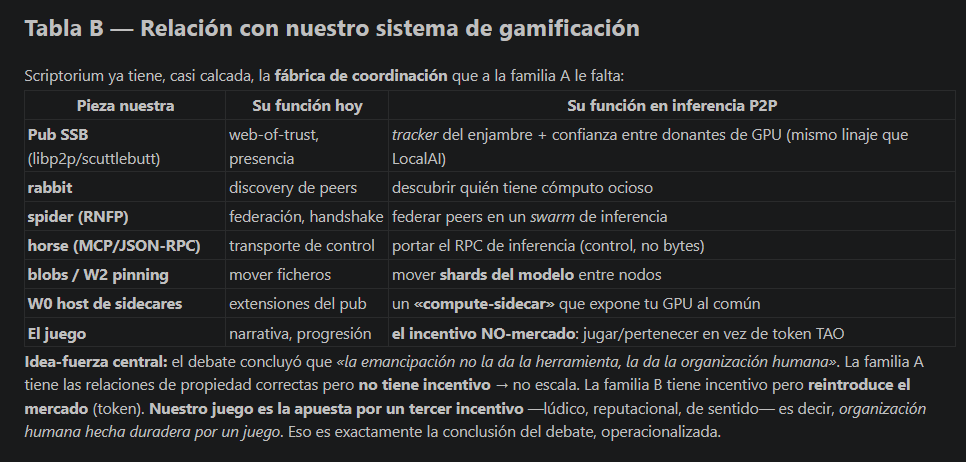 Tabla B — Relación con nuestro sistema de gamificación

Scriptorium ya tiene, casi calcada, la fábrica de coordinación que a la familia A le falta:

| Pieza nuestra | Su función hoy | Su función en inferencia P2P |
|---|---|---|
| Pub SSB (libp2p/scuttlebutt) | web-of-trust, presencia | tracker del enjambre + confianza entre donantes de GPU (mismo linaje que LocalAI) |
| rabbit | discovery de peers | descubrir quién tiene cómputo ocioso |
| spider (RNFP) | federación, handshake | federar peers en un swarm de inferencia |
| horse (MCP/JSON-RPC) | transporte de control | portar el RPC de inferencia (control, no bytes) |
| blobs / W2 pinning | mover ficheros | mover shards del modelo entre nodos |
| W0 host de sidecares | extensiones del pub | un «compute-sidecar» que expone tu GPU al común |
| El juego | narrativa, progresión | el incentivo NO-mercado: jugar/pertenecer en vez de token TAO |

Idea-fuerza central: el debate concluyó que «la emancipación no la da la herramienta, la da la organización humana». La familia A tiene las relaciones de propiedad correctas pero no tiene incentivo → no escala. La familia B tiene incentivo pero reintroduce el mercado (token). Nuestro juego es la apuesta por un tercer incentivo —lúdico, reputacional, de sentido— es decir, organización humana hecha duradera por un juego. Eso es exactamente la conclusión del debate, operacionalizada.